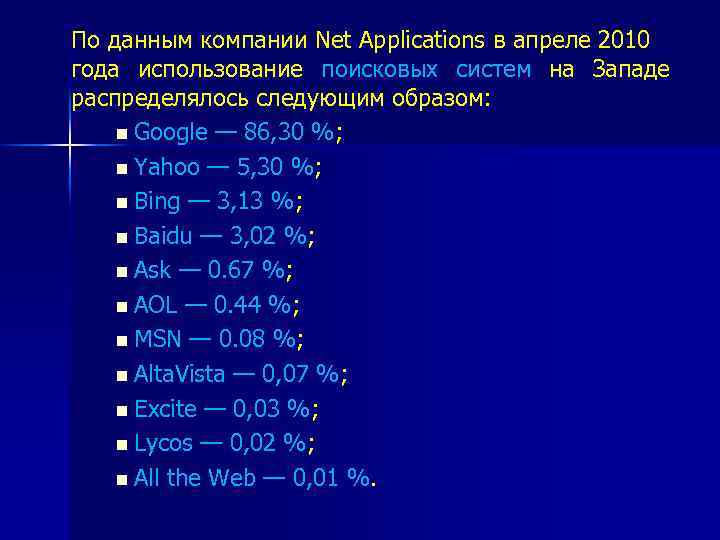 По данным компании Net Applications в апреле 2010 года использование поисковых систем на Западе распределялось следующим образом:

• Google — 86,30 %;
• Yahoo — 5,30 %;
• Bing — 3,13 %;
• Baidu — 3,02 %;
• Ask — 0.67 %;
• AOL — 0.44 %;
• MSN — 0.08 %;
• AltaVista — 0,07 %;
• Excite — 0,03 %;
• Lycos — 0,02 %;
• All the Web — 0,01 %.